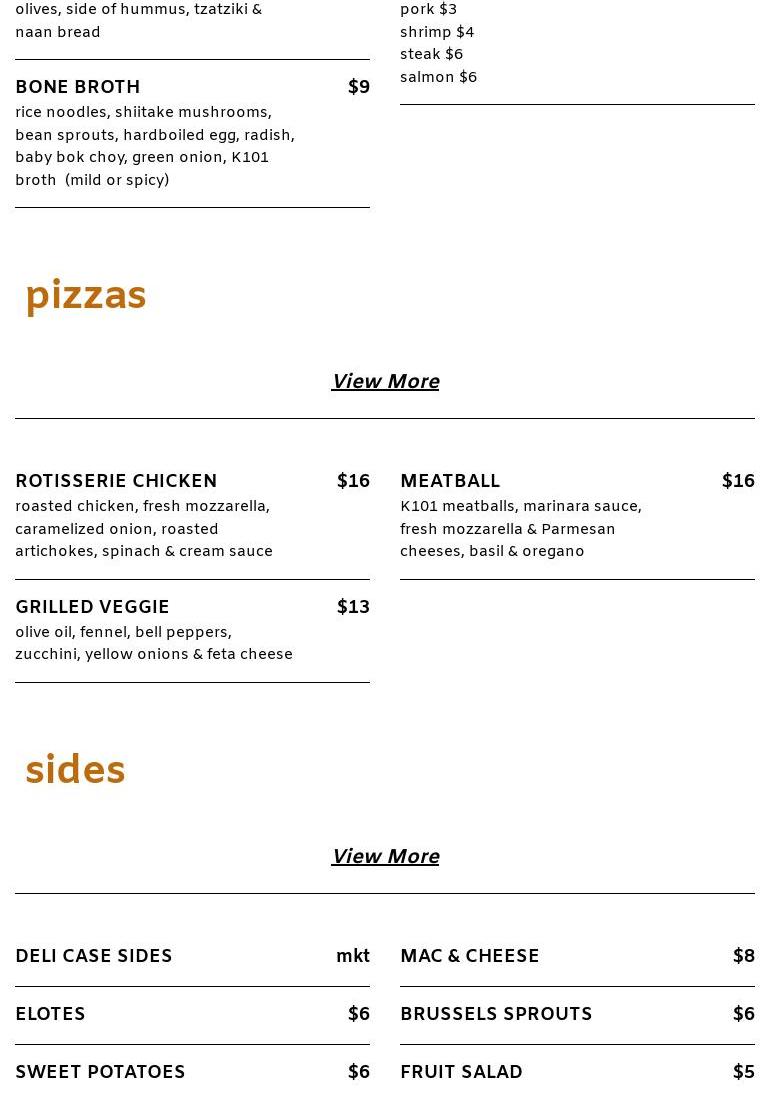 olives, side of hummus, tzatziki & naan bread

BONE BROTH $9
rice noodles, shiitake mushrooms, bean sprouts, hardboiled egg, radish, baby bok choy, green onion, K101 broth (mild or spicy)

pork $3
shrimp $4
steak $6
salmon $6

pizzas

View More

ROTISSERIE CHICKEN $16
roasted chicken, fresh mozzarella, caramelized onion, roasted artichokes, spinach & cream sauce

GRILLED VEGGIE $13
olive oil, fennel, bell peppers, zucchini, yellow onions & feta cheese

MEATBALL $16
K101 meatballs, marinara sauce, fresh mozzarella & Parmesan cheeses, basil & oregano

sides

View More

DELI CASE SIDES mkt

ELOTES $6

SWEET POTATOES $6

MAC & CHEESE $8

BRUSSELS SPROUTS $6

FRUIT SALAD $5